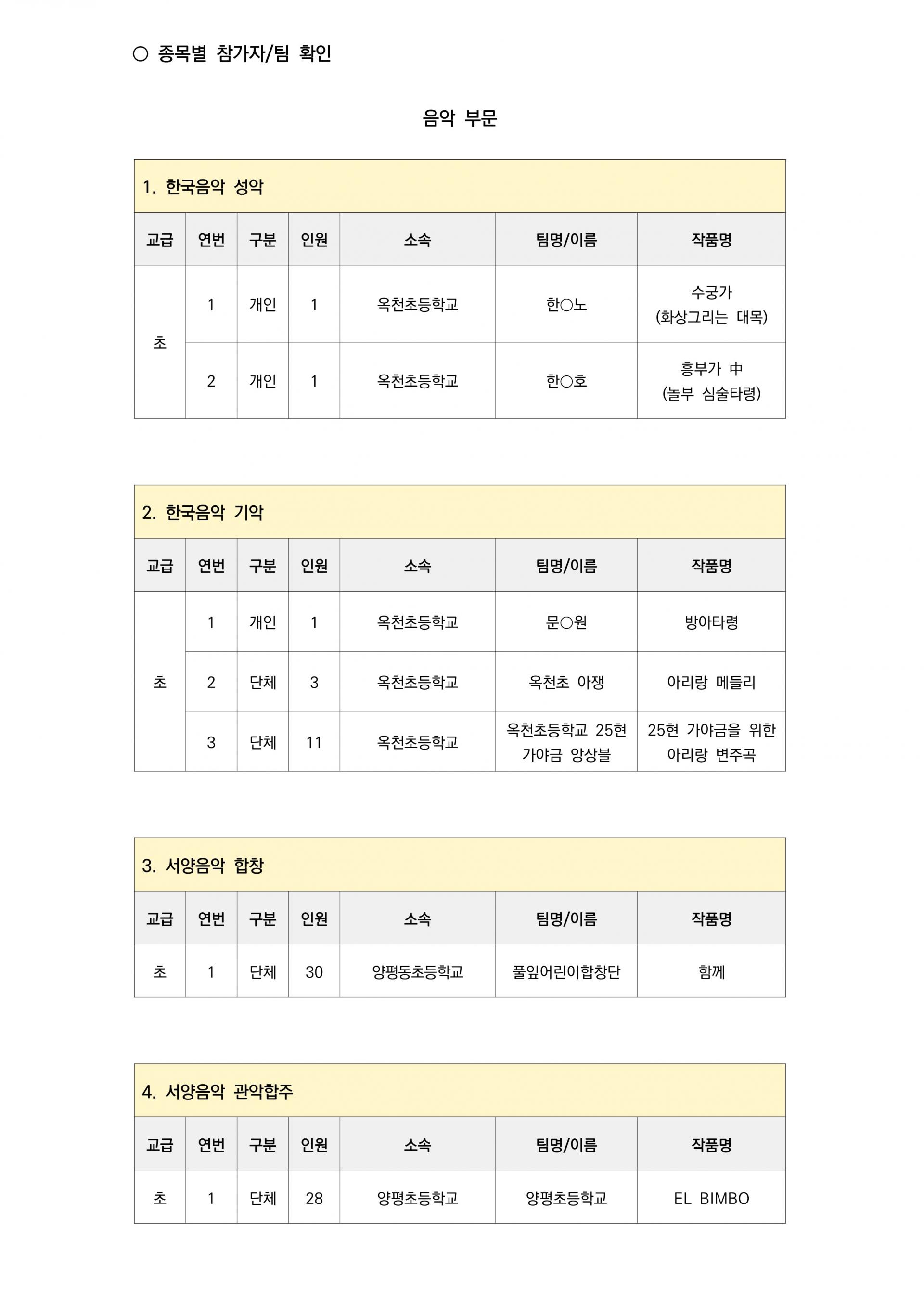 ○ 종목별 참가자/팀 확인

음악 부문

1. 한국음악 성악

| 교급 | 연번 | 구분 | 인원 | 소속 | 팀명/이름 | 작품명 |
|---|---|---|---|---|---|---|
| 초 | 1 | 개인 | 1 | 옥천초등학교 | 한○노 | 수궁가 (화상그리는 대목) |
| | 2 | 개인 | 1 | 옥천초등학교 | 한○호 | 흥부가 中 (놀부 심술타령) |

2. 한국음악 기악

| 교급 | 연번 | 구분 | 인원 | 소속 | 팀명/이름 | 작품명 |
|---|---|---|---|---|---|---|
| 초 | 1 | 개인 | 1 | 옥천초등학교 | 문○원 | 방아타령 |
| | 2 | 단체 | 3 | 옥천초등학교 | 옥천초 아쟁 | 아리랑 메들리 |
| | 3 | 단체 | 11 | 옥천초등학교 | 옥천초등학교 25현 가야금 앙상블 | 25현 가야금을 위한 아리랑 변주곡 |

3. 서양음악 합창

| 교급 | 연번 | 구분 | 인원 | 소속 | 팀명/이름 | 작품명 |
|---|---|---|---|---|---|---|
| 초 | 1 | 단체 | 30 | 양평동초등학교 | 풀잎어린이합창단 | 함께 |

4. 서양음악 관악합주

| 교급 | 연번 | 구분 | 인원 | 소속 | 팀명/이름 | 작품명 |
|---|---|---|---|---|---|---|
| 초 | 1 | 단체 | 28 | 양평초등학교 | 양평초등학교 | EL BIMBO |